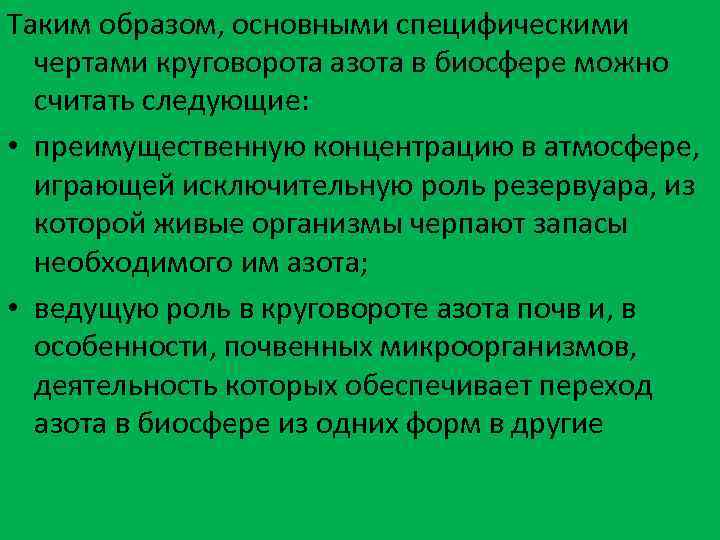 Таким образом, основными специфическими чертами круговорота азота в биосфере можно считать следующие:

• преимущественную концентрацию в атмосфере, играющей исключительную роль резервуара, из которой живые организмы черпают запасы необходимого им азота;

• ведущую роль в круговороте азота почв и, в особенности, почвенных микроорганизмов, деятельность которых обеспечивает переход азота в биосфере из одних форм в другие